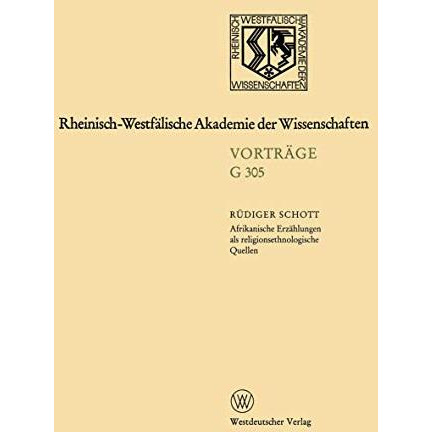 RHEINISCH WESTFÄLISCHE AKADEMIE DER WISSENSCHAFTEN

Rheinisch-Westfälische Akademie der Wissenschaften

VORTRÄGE
G 305

RÜDIGER SCHOTT
Afrikanische Erzählungen als religionsethnologische Quellen

W

Westdeutscher Verlag